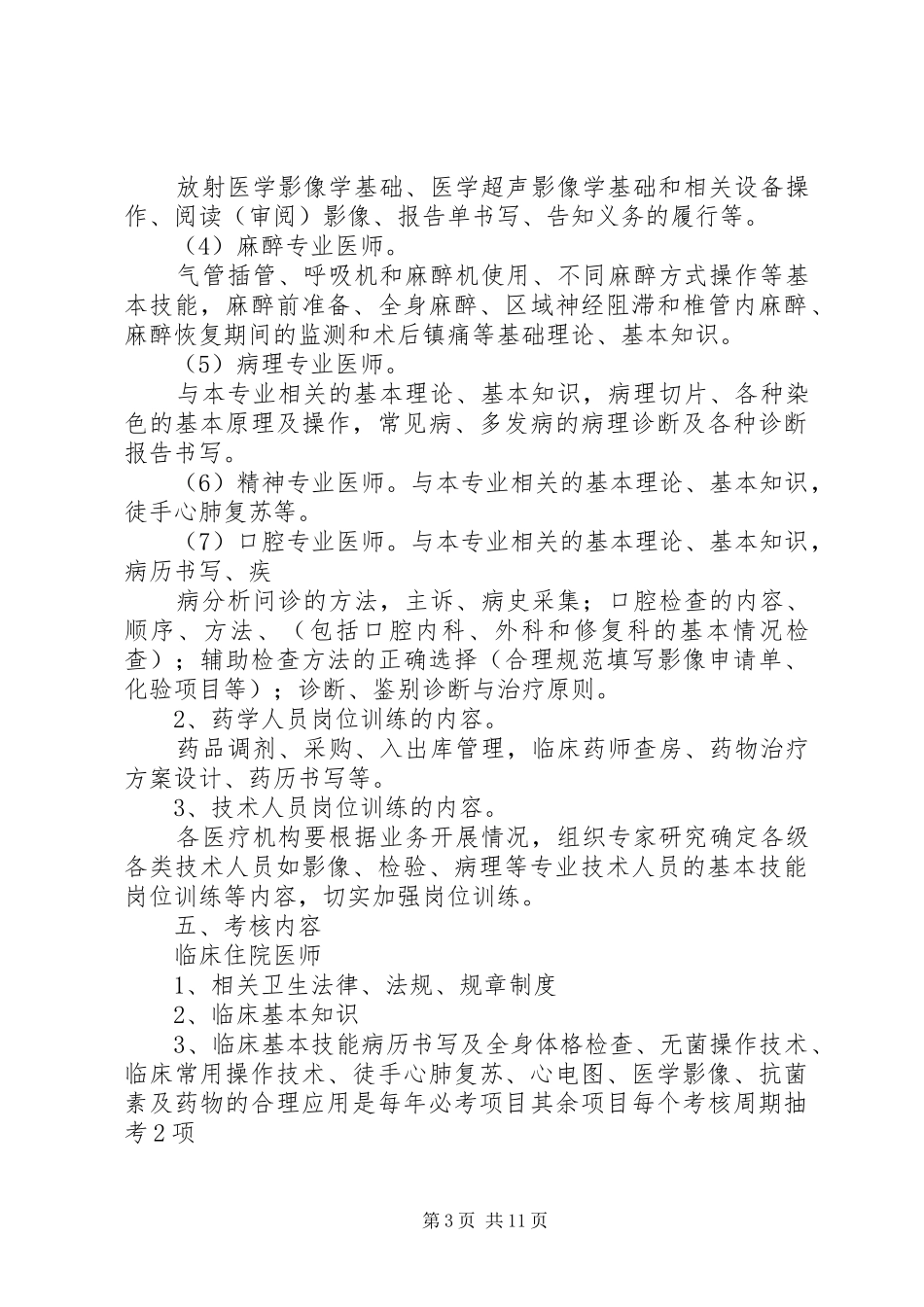 放射医学影像学基础、医学超声影像学基础和相关设备操作、阅读（审阅）影像、报告单书写、告知义务的履行等。

（4）麻醉专业医师。

气管插管、呼吸机和麻醉机使用、不同麻醉方式操作等基本技能，麻醉前准备、全身麻醉、区域神经阻滞和椎管内麻醉、麻醉恢复期间的监测和术后镇痛等基础理论、基本知识。

（5）病理专业医师。

与本专业相关的基本理论、基本知识，病理切片、各种染色的基本原理及操作，常见病、多发病的病理诊断及各种诊断报告书写。

（6）精神专业医师。与本专业相关的基本理论、基本知识，徒手心肺复苏等。

（7）口腔专业医师。与本专业相关的基本理论、基本知识，病历书写、疾

病分析问诊的方法，主诉、病史采集；口腔检查的内容、顺序、方法、（包括口腔内科、外科和修复科的基本情况检查）；辅助检查方法的正确选择（合理规范填写影像申请单、化验项目等）；诊断、鉴别诊断与治疗原则。

2、药学人员岗位训练的内容。

药品调剂、采购、入出库管理，临床药师查房、药物治疗方案设计、药历书写等。

3、技术人员岗位训练的内容。

各医疗机构要根据业务开展情况，组织专家研究确定各级各类技术人员如影像、检验、病理等专业技术人员的基本技能岗位训练等内容，切实加强岗位训练。

五、考核内容

临床住院医师

1、相关卫生法律、法规、规章制度

2、临床基本知识

3、临床基本技能病历书写及全身体格检查、无菌操作技术、临床常用操作技术、徒手心肺复苏、心电图、医学影像、抗菌素及药物的合理应用是每年必考项目其余项目每个考核周期抽考2项

第3页 共11页